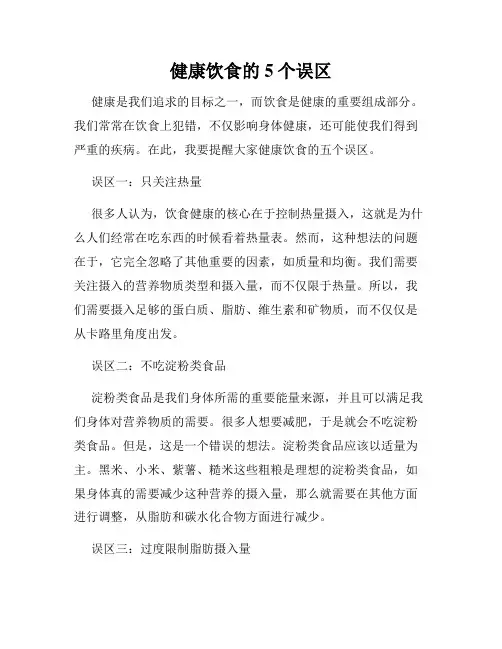 健康饮食的 5 个误区

健康是我们追求的目标之一，而饮食是健康的重要组成部分。我们常常在饮食上犯错，不仅影响身体健康，还可能使我们得到严重的疾病。在此，我要提醒大家健康饮食的五个误区。

误区一：只关注热量

很多人认为，饮食健康的核心在于控制热量摄入，这就是为什么人们经常在吃东西的时候看着热量表。然而，这种想法的问题在于，它完全忽略了其他重要的因素，如质量和均衡。我们需要关注摄入的营养物质类型和摄入量，而不仅限于热量。所以，我们需要摄入足够的蛋白质、脂肪、维生素和矿物质，而不仅仅是从卡路里角度出发。

误区二：不吃淀粉类食品

淀粉类食品是我们身体所需的重要能量来源，并且可以满足我们身体对营养物质的需要。很多人想要减肥，于是就会不吃淀粉类食品。但是，这是一个错误的想法。淀粉类食品应该以适量为主。黑米、小米、紫薯、糙米这些粗粮是理想的淀粉类食品，如果身体真的需要减少这种营养的摄入量，那么就需要在其他方面进行调整，从脂肪和碳水化合物方面进行减少。

误区三：过度限制脂肪摄入量